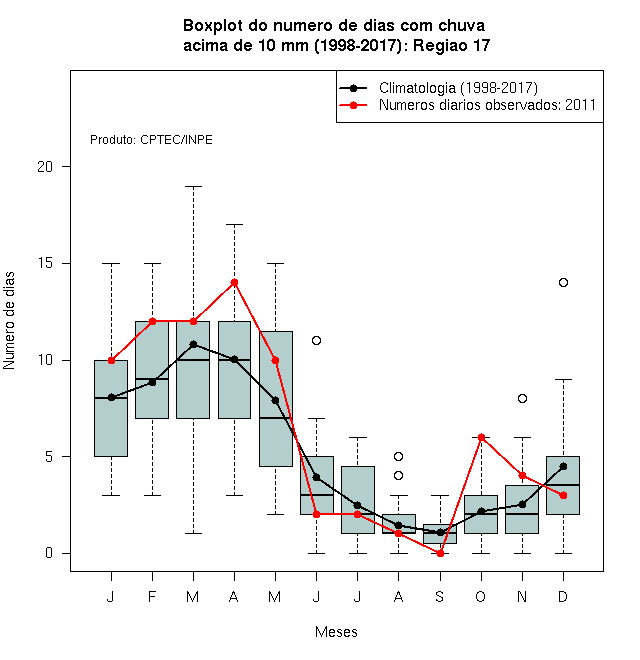 Boxplot do numero de dias com chuva
acima de 10 mm (1998-2017): Regiao 17

Climatologia (1998-2017)
Numeros diarios observados: 2011

Produto: CPTEC/INPE

Numero de dias

20
15
10
5
0

J F M A M J J A S O N D

Meses